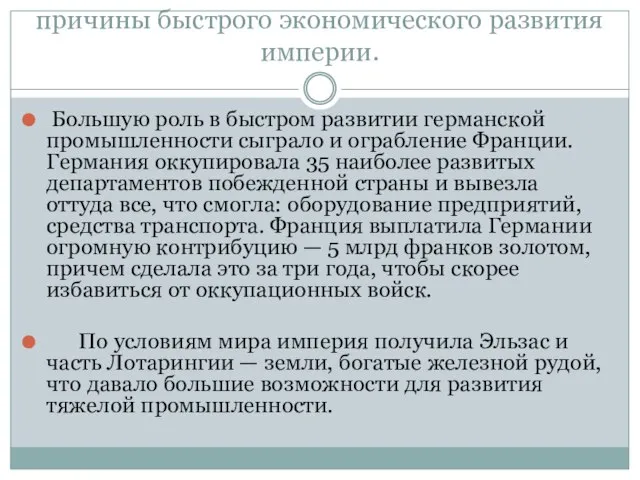 причины быстрого экономического развития империи.

Большую роль в быстром развитии германской промышленности сыграло и ограбление Франции. Германия оккупировала 35 наиболее развитых департаментов побежденной страны и вывезла оттуда все, что смогла: оборудование предприятий, средства транспорта. Франция выплатила Германии огромную контрибуцию — 5 млрд франков золотом, причем сделала это за три года, чтобы скорее избавиться от оккупационных войск.

По условиям мира империя получила Эльзас и часть Лотарингии — земли, богатые железной рудой, что давало большие возможности для развития тяжелой промышленности.